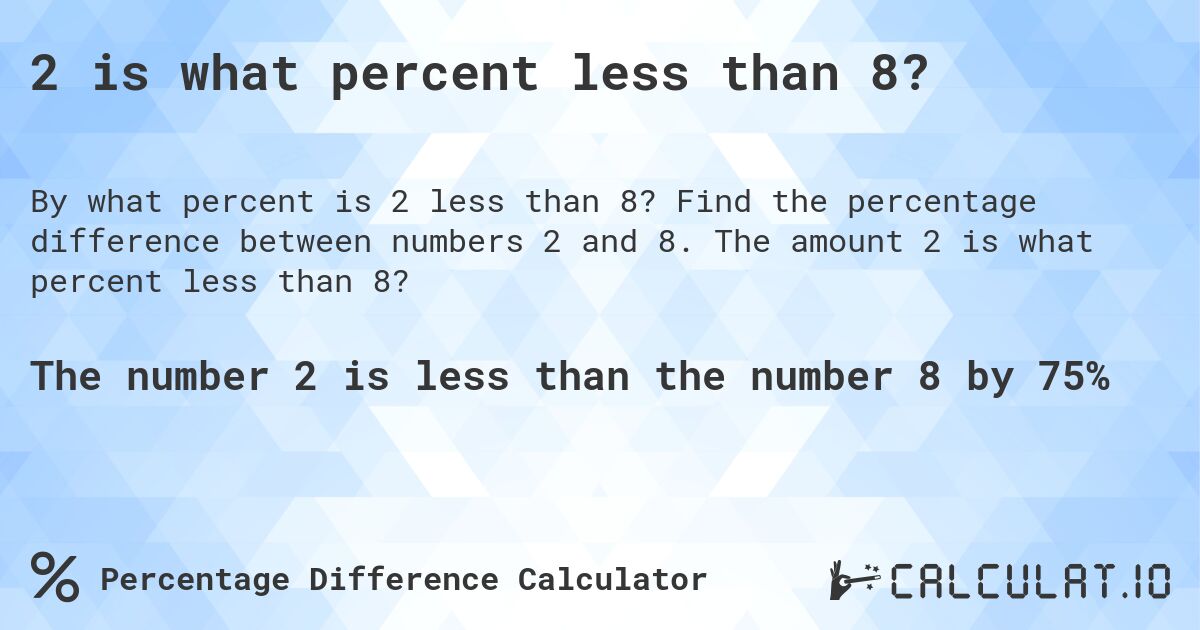 2 is what percent less than 8?

By what percent is 2 less than 8? Find the percentage difference between numbers 2 and 8. The amount 2 is what percent less than 8?

The number 2 is less than the number 8 by 75%

% Percentage Difference Calculator

CALCULAT.IO